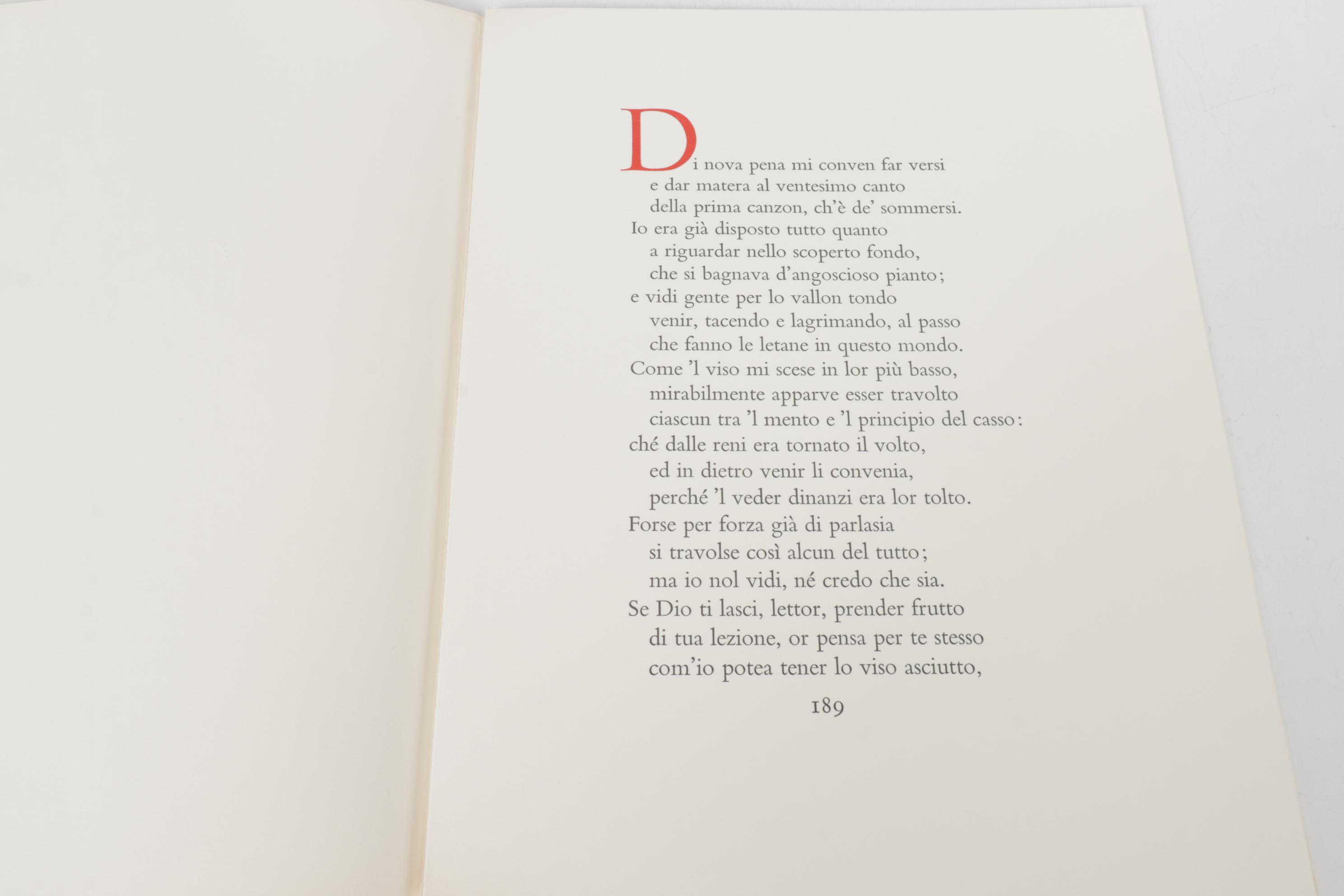 Di nova pena mi conven far versi
e dar matera al ventesimo canto
della prima canzon, ch'è de' sommersi.
Io era già disposto tutto quanto
a riguardar nello scoperto fondo,
che si bagnava d'angoscioso pianto;
e vidi gente per lo vallon tondo
venir, tacendo e lagrimando, al passo
che fanno le letane in questo mondo.
Come 'l viso mi scese in lor più basso,
mirabilmente apparve esser travolto
ciascun tra 'l mento e 'l principio del casso:
ché dalle reni era tornato il volto,
ed in dietro venir li convenia,
perché 'l veder dinanzi era lor tolto.
Forse per forza già di parlasia
si travolse così alcun del tutto;
ma io nol vidi, né credo che sia.
Se Dio ti lasci, lettor, prender frutto
di tua lezione, or pensa per te stesso
com'io potea tener lo viso asciutto,

189